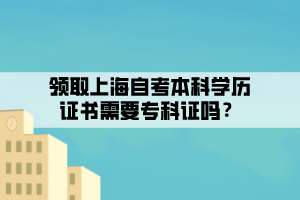 领取上海自考本科学历证书需要专科证吗？